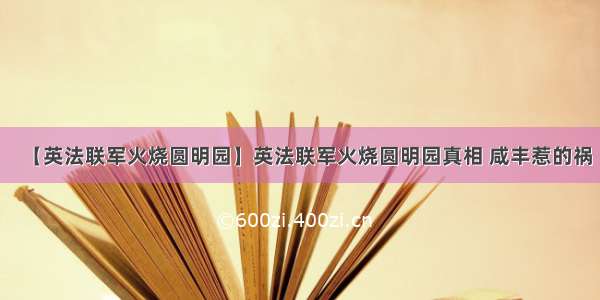 【英法联军火烧圆明园】英法联军火烧圆明园真相 咸丰惹的祸

©600zi.400zi.cn